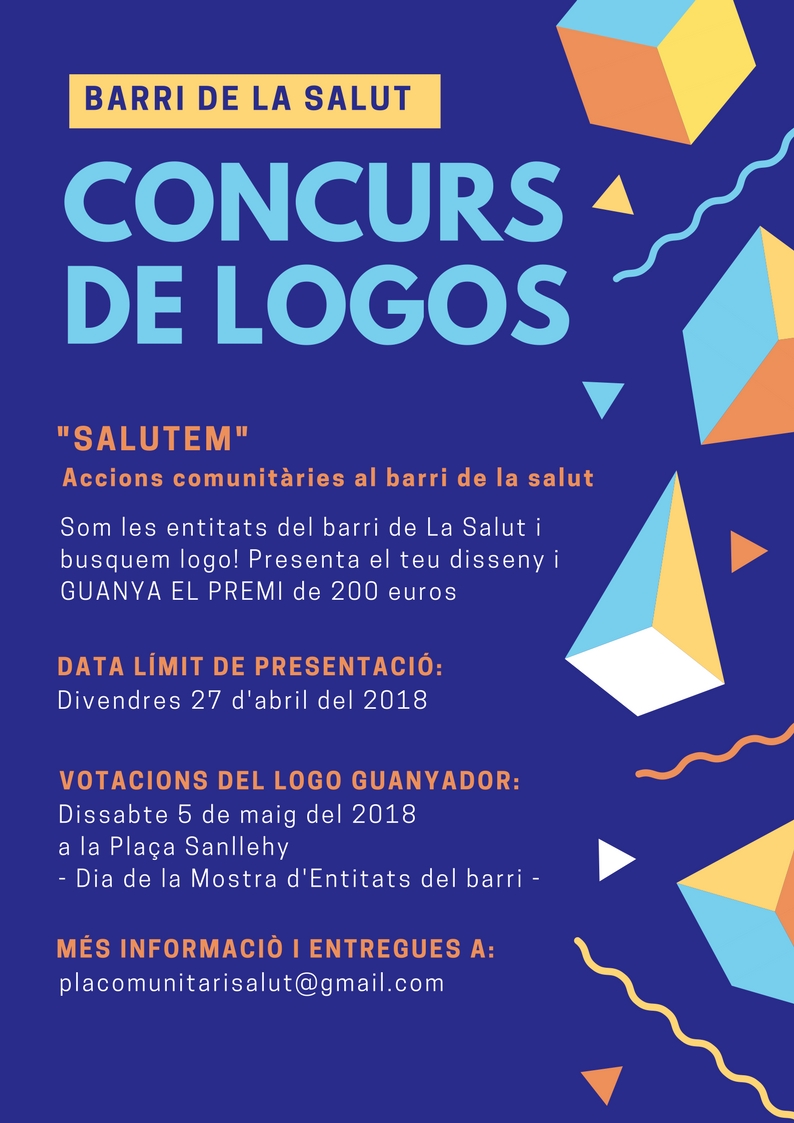 BARRI DE LA SALUT

CONCURS DE LOGOS

"SALUTEM"
Accions comunitàries al barri de la salut

Som les entitats del barri de La Salut i busquem logo! Presenta el teu disseny i GUANYA EL PREMI de 200 euros

DATA LÍMIT DE PRESENTACIÓ:
Divendres 27 d'abril del 2018

VOTACIONS DEL LOGO GUANYADOR:
Dissabte 5 de maig del 2018
a la Plaça Sanllehy
- Dia de la Mostra d'Entitats del barri -

MÉS INFORMACIÒ I ENTREGUES A:
placomunitarisalut@gmail.com